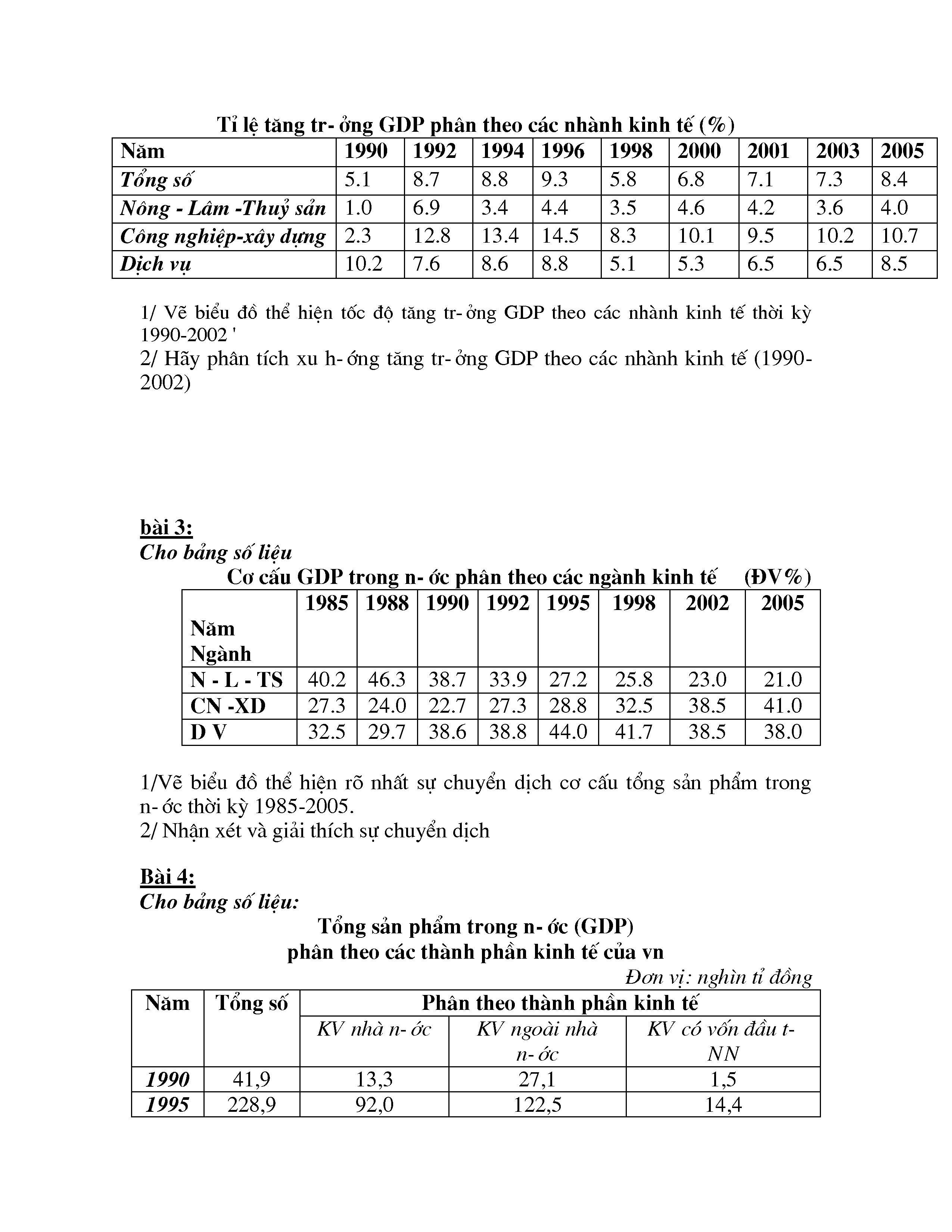 Tỉ lệ tăng tr- ởng GDP phân theo các nhành kinh tế (%)

| Năm | 1990 | 1992 | 1994 | 1996 | 1998 | 2000 | 2001 | 2003 | 2005 |
|---|---|---|---|---|---|---|---|---|---|
| Tổng số | 5.1 | 8.7 | 8.8 | 9.3 | 5.8 | 6.8 | 7.1 | 7.3 | 8.4 |
| Nông - Lâm -Thuỷ sản | 1.0 | 6.9 | 3.4 | 4.4 | 3.5 | 4.6 | 4.2 | 3.6 | 4.0 |
| Công nghiệp-xây dựng | 2.3 | 12.8 | 13.4 | 14.5 | 8.3 | 10.1 | 9.5 | 10.2 | 10.7 |
| Dịch vụ | 10.2 | 7.6 | 8.6 | 8.8 | 5.1 | 5.3 | 6.5 | 6.5 | 8.5 |

1/ Vẽ biểu đồ thể hiện tốc độ tăng tr- ởng GDP theo các nhành kinh tế thời kỳ 1990-2002 '
2/ Hãy phân tích xu h- ớng tăng tr- ởng GDP theo các nhành kinh tế (1990-2002)

bài 3:
Cho bảng số liệu
Cơ cấu GDP trong n- ớc phân theo các ngành kinh tế (ĐV%)

| Năm Ngành | 1985 | 1988 | 1990 | 1992 | 1995 | 1998 | 2002 | 2005 |
|---|---|---|---|---|---|---|---|---|
| N - L - TS | 40.2 | 46.3 | 38.7 | 33.9 | 27.2 | 25.8 | 23.0 | 21.0 |
| CN -XD | 27.3 | 24.0 | 22.7 | 27.3 | 28.8 | 32.5 | 38.5 | 41.0 |
| D V | 32.5 | 29.7 | 38.6 | 38.8 | 44.0 | 41.7 | 38.5 | 38.0 |

1/Vẽ biểu đồ thể hiện rõ nhất sự chuyển dịch cơ cấu tổng sản phẩm trong n- ớc thời kỳ 1985-2005.
2/ Nhận xét và giải thích sự chuyển dịch

Bài 4:
Cho bảng số liệu:
Tổng sản phẩm trong n- ớc (GDP)
phân theo các thành phần kinh tế của vn
Đơn vị: nghìn tỉ đồng

| Năm | Tổng số | Phân theo thành phần kinh tế | | |
|---|---|---|---|---|
| | | KV nhà n- ớc | KV ngoài nhà n- ớc | KV có vốn đầu t- NN |
| 1990 | 41,9 | 13,3 | 27,1 | 1,5 |
| 1995 | 228,9 | 92,0 | 122,5 | 14,4 |